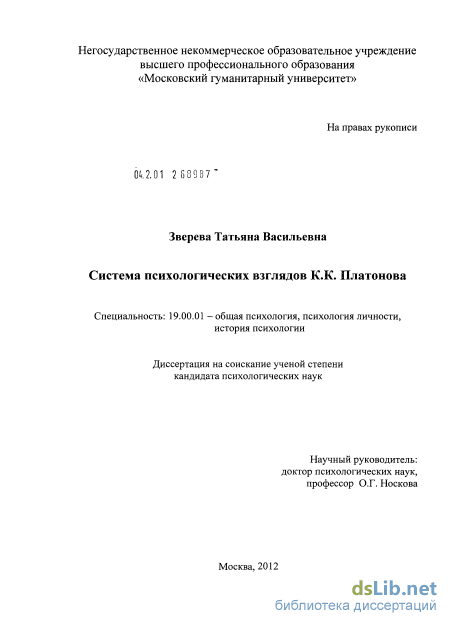 Негосударственное некоммерческое образовательное учреждение высшего профессионального образования «Московский гуманитарный университет»

На правах рукописи

04.2.01 2 68987 -

Зверева Татьяна Васильевна

Система психологических взглядов К.К. Платонова

Специальность: 19.00.01 – общая психология, психология личности, история психологии

Диссертация на соискание ученой степени кандидата психологических наук

Научный руководитель: доктор психологических наук, профессор О.Г. Носкова

Москва, 2012

dsLib.net
библиотека диссертаций